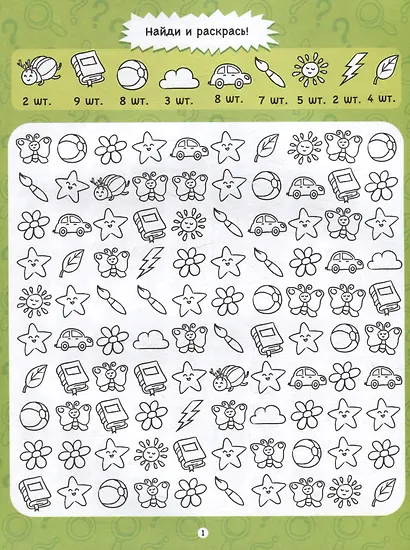 Найди и раскрась!

2 шт. 9 шт. 8 шт. 3 шт. 8 шт. 7 шт. 5 шт. 2 шт. 4 шт.

1